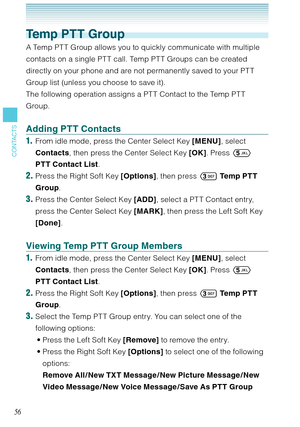 Temp PTT Group

A Temp PTT Group allows you to quickly communicate with multiple contacts on a single PTT call. Temp PTT Groups can be created directly on your phone and are not permanently saved to your PTT Group list (unless you choose to save it).
The following operation assigns a PTT Contact to the Temp PTT Group.

CONTACTS

Adding PTT Contacts

1. From idle mode, press the Center Select Key [MENU], select Contacts, then press the Center Select Key [OK]. Press 5 JKL PTT Contact List.
2. Press the Right Soft Key [Options], then press 3 DEF Temp PTT Group.
3. Press the Center Select Key [ADD], select a PTT Contact entry, press the Center Select Key [MARK], then press the Left Soft Key [Done].

Viewing Temp PTT Group Members

1. From idle mode, press the Center Select Key [MENU], select Contacts, then press the Center Select Key [OK]. Press 5 JKL PTT Contact List.
2. Press the Right Soft Key [Options], then press 3 DEF Temp PTT Group.
3. Select the Temp PTT Group entry. You can select one of the following options:
• Press the Left Soft Key [Remove] to remove the entry.
• Press the Right Soft Key [Options] to select one of the following options:
Remove All/New TXT Message/New Picture Message/New Video Message/New Voice Message/Save As PTT Group

56